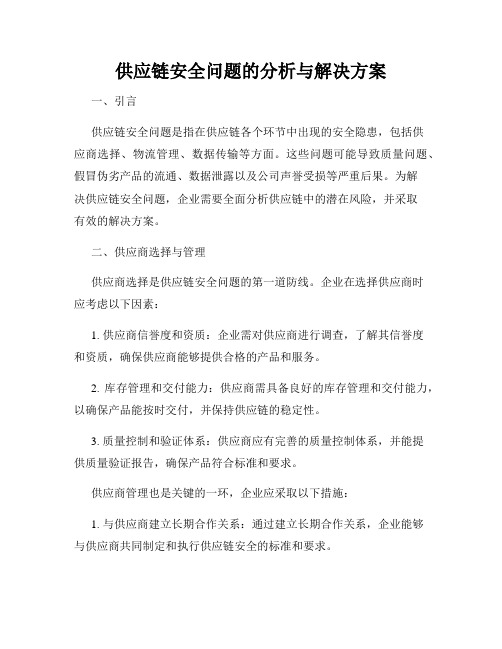 供应链安全问题的分析与解决方案

一、引言

供应链安全问题是指在供应链各个环节中出现的安全隐患，包括供应商选择、物流管理、数据传输等方面。这些问题可能导致质量问题、假冒伪劣产品的流通、数据泄露以及公司声誉受损等严重后果。为解决供应链安全问题，企业需要全面分析供应链中的潜在风险，并采取有效的解决方案。

二、供应商选择与管理

供应商选择是供应链安全问题的第一道防线。企业在选择供应商时应考虑以下因素：

1. 供应商信誉度和资质：企业需对供应商进行调查，了解其信誉度和资质，确保供应商能够提供合格的产品和服务。

2. 库存管理和交付能力：供应商需具备良好的库存管理和交付能力，以确保产品能按时交付，并保持供应链的稳定性。

3. 质量控制和验证体系：供应商应有完善的质量控制体系，并能提供质量验证报告，确保产品符合标准和要求。

供应商管理也是关键的一环，企业应采取以下措施：

1. 与供应商建立长期合作关系：通过建立长期合作关系，企业能够与供应商共同制定和执行供应链安全的标准和要求。